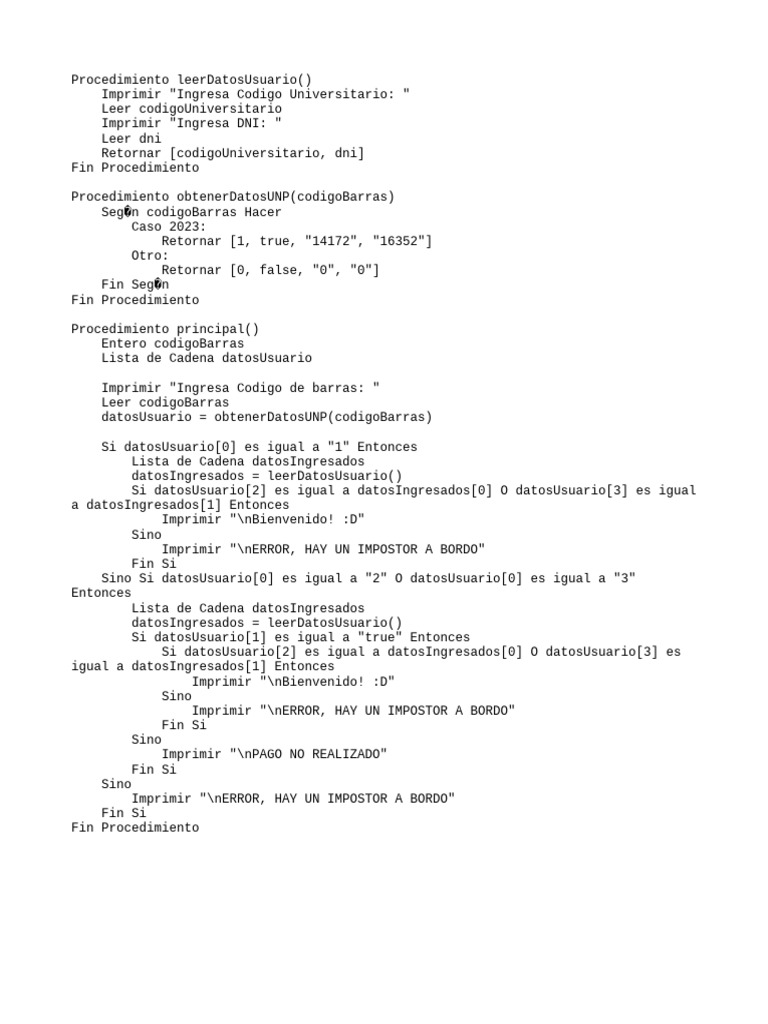 Procedimiento leerDatosUsuario()
    Imprimir "Ingresa Codigo Universitario: "
    Leer codigoUniversitario
    Imprimir "Ingresa DNI: "
    Leer dni
    Retornar [codigoUniversitario, dni]
Fin Procedimiento

Procedimiento obtenerDatosUNP(codigoBarras)
    Seg�n codigoBarras Hacer
        Caso 2023:
            Retornar [1, true, "14172", "16352"]
        Otro:
            Retornar [0, false, "0", "0"]
    Fin Seg�n
Fin Procedimiento

Procedimiento principal()
    Entero codigoBarras
    Lista de Cadena datosUsuario

    Imprimir "Ingresa Codigo de barras: "
    Leer codigoBarras
    datosUsuario = obtenerDatosUNP(codigoBarras)

    Si datosUsuario[0] es igual a "1" Entonces
        Lista de Cadena datosIngresados
        datosIngresados = leerDatosUsuario()
        Si datosUsuario[2] es igual a datosIngresados[0] O datosUsuario[3] es igual a datosIngresados[1] Entonces
            Imprimir "\nBienvenido! :D"
        Sino
            Imprimir "\nERROR, HAY UN IMPOSTOR A BORDO"
        Fin Si
    Sino Si datosUsuario[0] es igual a "2" O datosUsuario[0] es igual a "3" Entonces
        Lista de Cadena datosIngresados
        datosIngresados = leerDatosUsuario()
        Si datosUsuario[1] es igual a "true" Entonces
            Si datosUsuario[2] es igual a datosIngresados[0] O datosUsuario[3] es igual a datosIngresados[1] Entonces
                Imprimir "\nBienvenido! :D"
            Sino
                Imprimir "\nERROR, HAY UN IMPOSTOR A BORDO"
            Fin Si
        Sino
            Imprimir "\nPAGO NO REALIZADO"
        Fin Si
    Sino
        Imprimir "\nERROR, HAY UN IMPOSTOR A BORDO"
    Fin Si
Fin Procedimiento